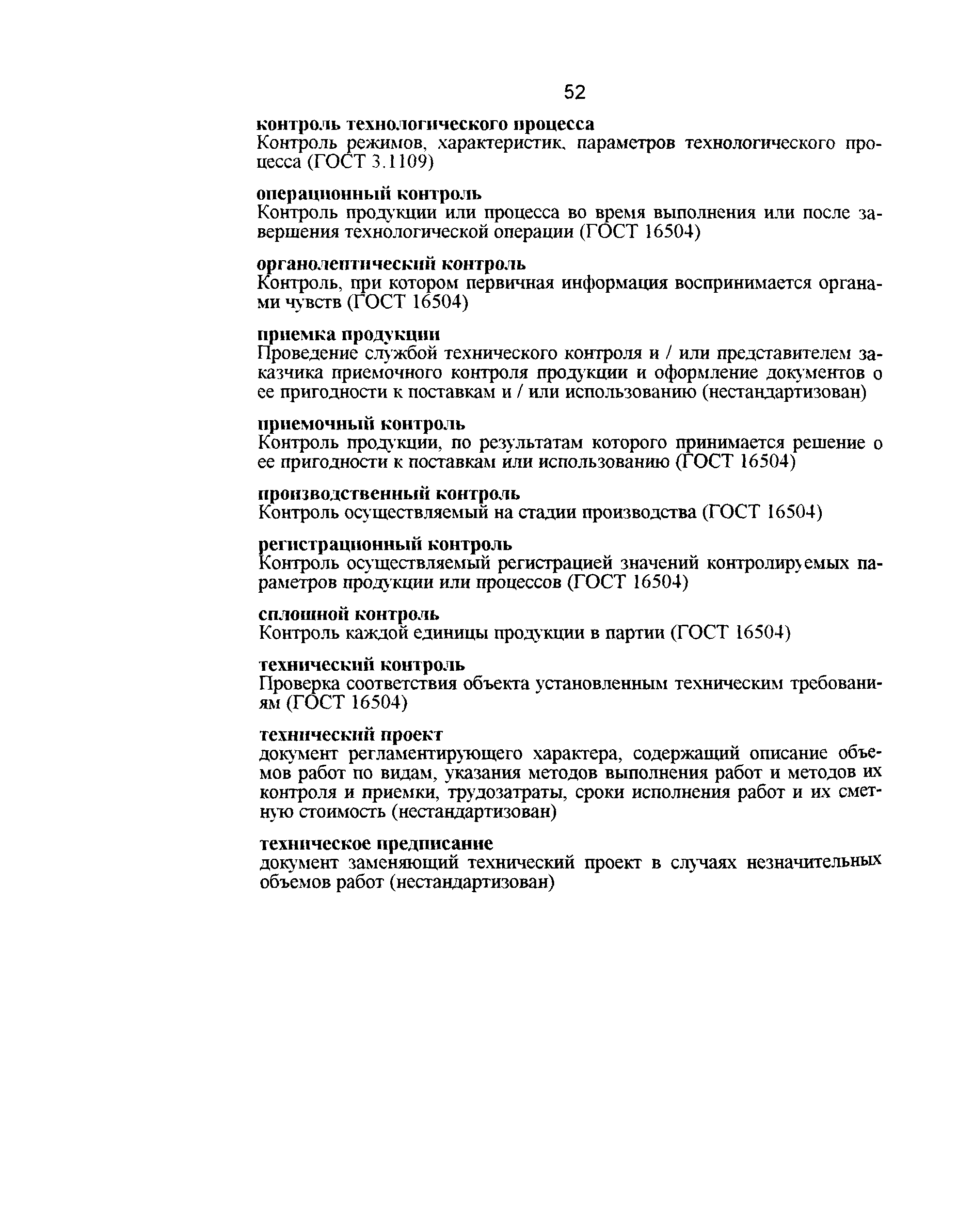 52

контроль технологического процесса
Контроль режимов, характеристик, параметров технологического процесса (ГОСТ 3.1109)

операционный контроль
Контроль продукции или процесса во время выполнения или после завершения технологической операции (ГОСТ 16504)

органолептический контроль
Контроль, при котором первичная информация воспринимается органами чувств (ГОСТ 16504)

приемка продукции
Проведение службой технического контроля и / или представителем заказчика приемочного контроля продукции и оформление документов о ее пригодности к поставкам и / или использованию (нестандартизован)

приемочный контроль
Контроль продукции, по результатам которого принимается решение о ее пригодности к поставкам или использованию (ГОСТ 16504)

производственный контроль
Контроль осуществляемый на стадии производства (ГОСТ 16504)

регистрационный контроль
Контроль осуществляемый регистрацией значений контролируемых параметров продукции или процессов (ГОСТ 16504)

сплошной контроль
Контроль каждой единицы продукции в партии (ГОСТ 16504)

технический контроль
Проверка соответствия объекта установленным техническим требованиям (ГОСТ 16504)

технический проект
документ регламентирующего характера, содержащий описание объемов работ по видам, указания методов выполнения работ и методов их контроля и приемки, трудозатраты, сроки исполнения работ и их сметную стоимость (нестандартизован)

техническое предписание
документ заменяющий технический проект в случаях незначительных объемов работ (нестандартизован)